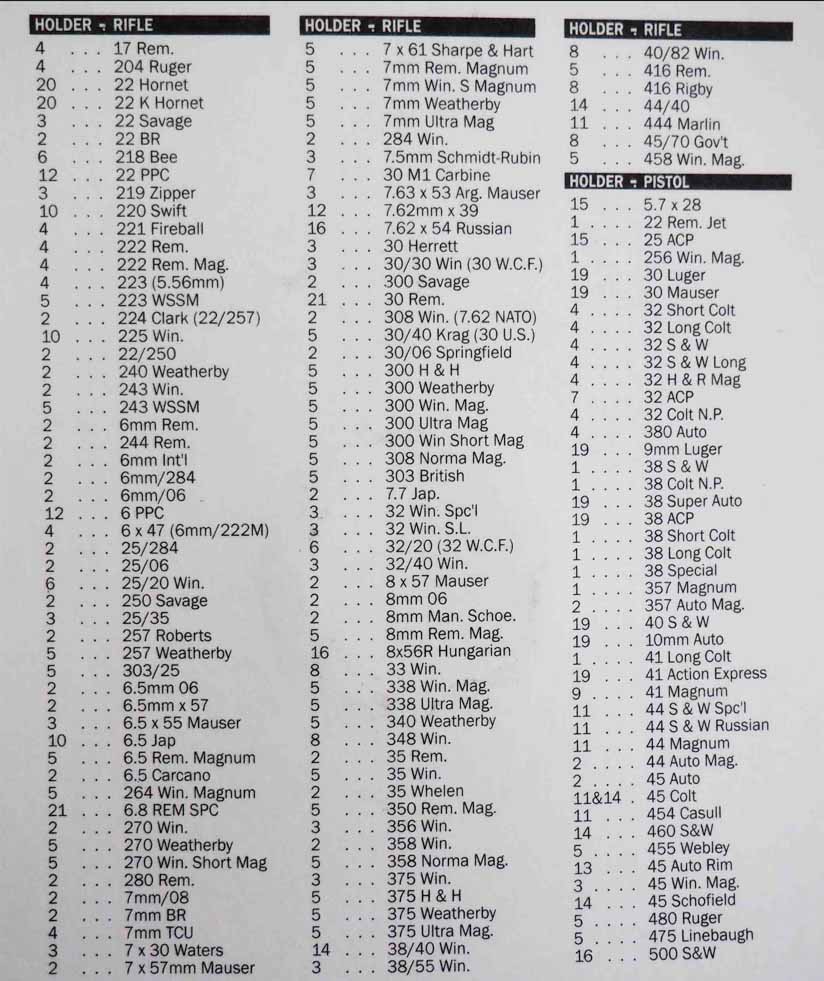 HOLDER - RIFLE
4 . . . 17 Rem.
4 . . . 204 Ruger
20 . . . 22 Hornet
20 . . . 22 K Hornet
3 . . . 22 Savage
2 . . . 22 BR
6 . . . 218 Bee
12 . . . 22 PPC
3 . . . 219 Zipper
10 . . . 220 Swift
4 . . . 221 Fireball
4 . . . 222 Rem.
4 . . . 222 Rem. Mag.
4 . . . 223 (5.56mm)
5 . . . 223 WSSM
2 . . . 224 Clark (22/257)
10 . . . 225 Win.
2 . . . 22/250
2 . . . 240 Weatherby
2 . . . 243 Win.
5 . . . 243 WSSM
2 . . . 6mm Rem.
2 . . . 244 Rem.
2 . . . 6mm Int'l
2 . . . 6mm/284
2 . . . 6mm/06
12 . . . 6 PPC
4 . . . 6 x 47 (6mm/222M)
2 . . . 25/284
2 . . . 25/06
6 . . . 25/20 Win.
2 . . . 250 Savage
3 . . . 25/35
2 . . . 257 Roberts
5 . . . 257 Weatherby
5 . . . 303/25
2 . . . 6.5mm 06
2 . . . 6.5mm x 57
3 . . . 6.5 x 55 Mauser
10 . . . 6.5 Jap
5 . . . 6.5 Rem. Magnum
2 . . . 6.5 Carcano
5 . . . 264 Win. Magnum
21 . . . 6.8 REM SPC
2 . . . 270 Win.
5 . . . 270 Weatherby
5 . . . 270 Win. Short Mag
2 . . . 280 Rem.
2 . . . 7mm/08
2 . . . 7mm BR
4 . . . 7mm TCU
3 . . . 7 x 30 Waters
2 . . . 7 x 57mm Mauser

HOLDER - RIFLE
5 . . . 7 x 61 Sharpe & Hart
5 . . . 7mm Rem. Magnum
5 . . . 7mm Win. S Magnum
5 . . . 7mm Weatherby
5 . . . 7mm Ultra Mag
2 . . . 284 Win.
3 . . . 7.5mm Schmidt-Rubin
7 . . . 30 M1 Carbine
3 . . . 7.63 x 53 Arg. Mauser
12 . . . 7.62mm x 39
16 . . . 7.62 x 54 Russian
3 . . . 30 Herrett
3 . . . 30/30 Win (30 W.C.F.)
2 . . . 300 Savage
21 . . . 30 Rem.
2 . . . 308 Win. (7.62 NATO)
5 . . . 30/40 Krag (30 U.S.)
2 . . . 30/06 Springfield
5 . . . 300 H & H
5 . . . 300 Weatherby
5 . . . 300 Win. Mag.
5 . . . 300 Ultra Mag
5 . . . 300 Win Short Mag
5 . . . 308 Norma Mag.
5 . . . 303 British
2 . . . 7.7 Jap.
3 . . . 32 Win. Spc'l
3 . . . 32 Win. S.L.
6 . . . 32/20 (32 W.C.F.)
3 . . . 32/40 Win.
2 . . . 8 x 57 Mauser
2 . . . 8mm 06
2 . . . 8mm Man. Schoe.
5 . . . 8mm Rem. Mag.
16 . . . 8x56R Hungarian
8 . . . 33 Win.
5 . . . 338 Win. Mag.
5 . . . 338 Ultra Mag.
5 . . . 340 Weatherby
8 . . . 348 Win.
2 . . . 35 Rem.
5 . . . 35 Win.
2 . . . 35 Whelen
5 . . . 350 Rem. Mag.
3 . . . 356 Win.
2 . . . 358 Win.
5 . . . 358 Norma Mag.
3 . . . 375 Win.
5 . . . 375 H & H
5 . . . 375 Weatherby
5 . . . 375 Ultra Mag.
14 . . . 38/40 Win.
3 . . . 38/55 Win.

HOLDER - RIFLE
8 . . . 40/82 Win.
5 . . . 416 Rem.
8 . . . 416 Rigby
14 . . . 44/40
11 . . . 444 Marlin
8 . . . 45/70 Gov't
5 . . . 458 Win. Mag.

HOLDER - PISTOL
15 . . . 5.7 x 28
1 . . . . 22 Rem. Jet
15 . . . 25 ACP
1 . . . . 256 Win. Mag.
19 . . . 30 Luger
19 . . . 30 Mauser
4 . . . . 32 Short Colt
4 . . . . 32 Long Colt
4 . . . . 32 S & W
4 . . . . 32 S & W Long
4 . . . . 32 H & R Mag
7 . . . . 32 ACP
4 . . . . 32 Colt N.P.
4 . . . . 380 Auto
19 . . . 9mm Luger
1 . . . . 38 S & W
1 . . . . 38 Colt N.P.
19 . . . 38 Super Auto
19 . . . 38 ACP
1 . . . . 38 Short Colt
1 . . . . 38 Long Colt
1 . . . . 38 Special
1 . . . . 357 Magnum
2 . . . . 357 Auto Mag.
19 . . . 40 S & W
19 . . . 10mm Auto
1 . . . . 41 Long Colt
19 . . . 41 Action Express
9 . . . . 41 Magnum
11 . . . 44 S & W Spc'l
11 . . . 44 S & W Russian
11 . . . 44 Magnum
2 . . . . 44 Auto Mag.
2 . . . . 45 Auto
11&14 . 45 Colt
11 . . . 454 Casull
14 . . . 460 S&W
5 . . . . 455 Webley
13 . . . 45 Auto Rim
3 . . . . 45 Win. Mag.
14 . . . 45 Schofield
5 . . . . 480 Ruger
5 . . . . 475 Linebaugh
16 . . . 500 S&W